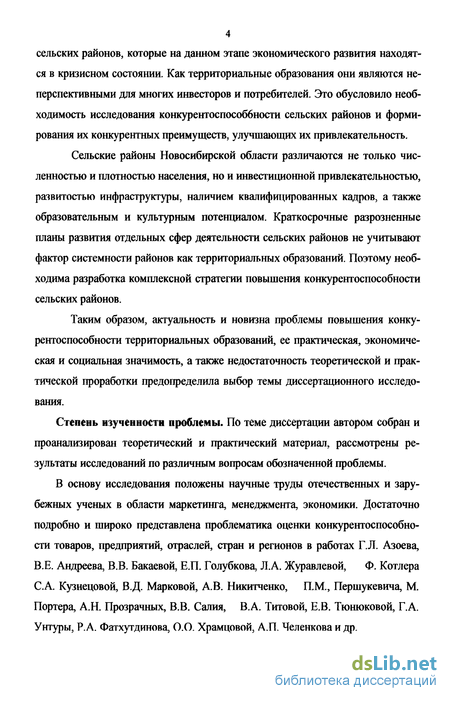 4

сельских районов, которые на данном этапе экономического развития находятся в кризисном состоянии. Как территориальные образования они являются неперспективными для многих инвесторов и потребителей. Это обусловило необходимость исследования конкурентоспособности сельских районов и формирования их конкурентных преимуществ, улучшающих их привлекательность.

Сельские районы Новосибирской области различаются не только численностью и плотностью населения, но и инвестиционной привлекательностью, развитостью инфраструктуры, наличием квалифицированных кадров, а также образовательным и культурным потенциалом. Краткосрочные разрозненные планы развития отдельных сфер деятельности сельских районов не учитывают фактор системности районов как территориальных образований. Поэтому необходима разработка комплексной стратегии повышения конкурентоспособности сельских районов.

Таким образом, актуальность и новизна проблемы повышения конкурентоспособности территориальных образований, ее практическая, экономическая и социальная значимость, а также недостаточность теоретической и практической проработки предопределила выбор темы диссертационного исследования.

Степень изученности проблемы. По теме диссертации автором собран и проанализирован теоретический и практический материал, рассмотрены результаты исследований по различным вопросам обозначенной проблемы.

В основу исследования положены научные труды отечественных и зарубежных ученых в области маркетинга, менеджмента, экономики. Достаточно подробно и широко представлена проблематика оценки конкурентоспособности товаров, предприятий, отраслей, стран и регионов в работах Г.Л. Азоева, В.Е. Андреева, В.В. Бакаевой, Е.П. Голубкова, Л.А. Журавлевой, Ф. Котлера С.А. Кузнецовой, В.Д. Марковой, А.В. Никитченко, П.М., Першукевича, М. Портера, А.Н. Прозрачных, В.В. Салия, В.А. Титовой, Е.В. Тюнюковой, Г.А. Унтуры, Р.А. Фатхутдинова, О.О. Храмцовой, А.П. Челенкова и др.

dsLib.net
библиотека диссертаций